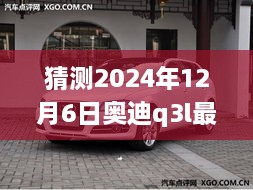 汽车点评网 XGO.COM.CN

猜测2024年12月6日奥迪q3l最

汽车点评网 XGO.COM.CN